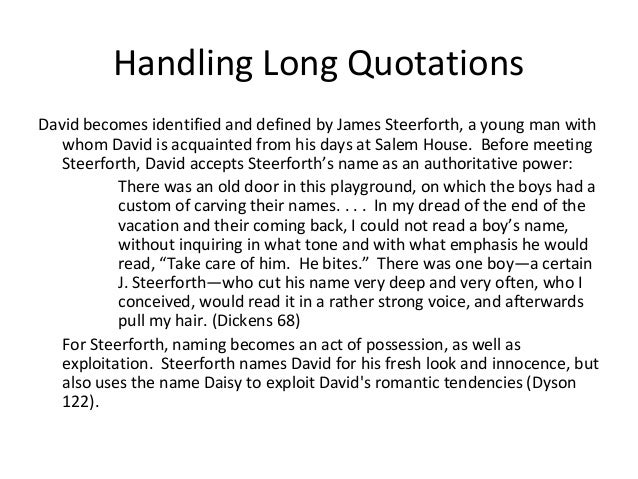 Handling Long Quotations

David becomes identified and defined by James Steerforth, a young man with whom David is acquainted from his days at Salem House. Before meeting Steerforth, David accepts Steerforth's name as an authoritative power:

There was an old door in this playground, on which the boys had a custom of carving their names. . . . In my dread of the end of the vacation and their coming back, I could not read a boy's name, without inquiring in what tone and with what emphasis he would read, "Take care of him. He bites." There was one boy—a certain J. Steerforth—who cut his name very deep and very often, who I conceived, would read it in a rather strong voice, and afterwards pull my hair. (Dickens 68)

For Steerforth, naming becomes an act of possession, as well as exploitation. Steerforth names David for his fresh look and innocence, but also uses the name Daisy to exploit David's romantic tendencies (Dyson 122).